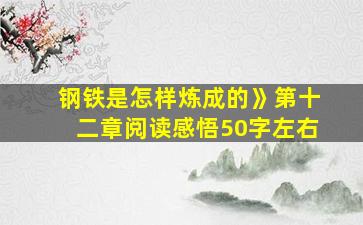 钢铁是怎样炼成的》第十二章阅读感悟50字左右